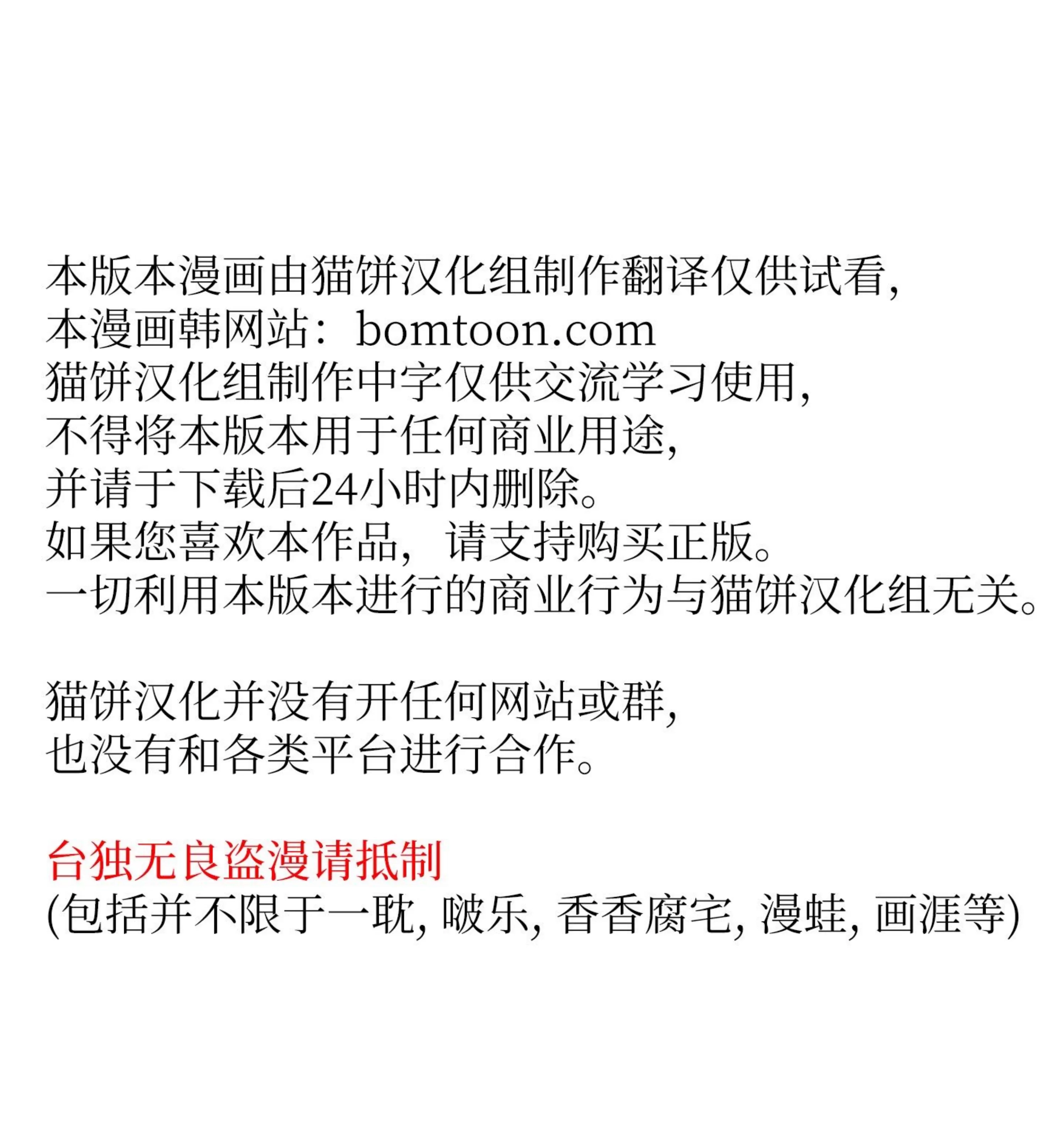 本版本漫画由猫饼汉化组制作翻译仅供试看，
本漫画韩网站：bomtoon.com
猫饼汉化组制作中字仅供交流学习使用，
不得将本版本用于任何商业用途，
并请于下载后24小时内删除。
如果您喜欢本作品，请支持购买正版。
一切利用本版本进行的商业行为与猫饼汉化组无关。

猫饼汉化并没有开任何网站或群，
也没有和各类平台进行合作。

台独无良盗漫请抵制
(包括并不限于一耽, 啵乐, 香香腐宅, 漫蛙, 画涯等)